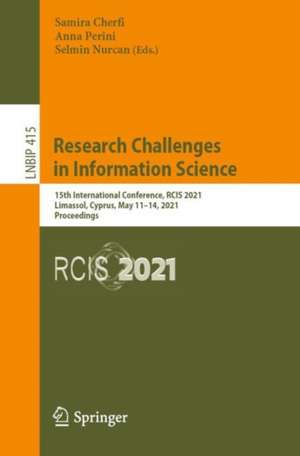 Samira Cherfi
Anna Perini
Selmin Nurcan (Eds.)

LNBIP 415

Research Challenges in Information Science

15th International Conference, RCIS 2021
Limassol, Cyprus, May 11–14, 2021
Proceedings

RCIS 2021

Springer